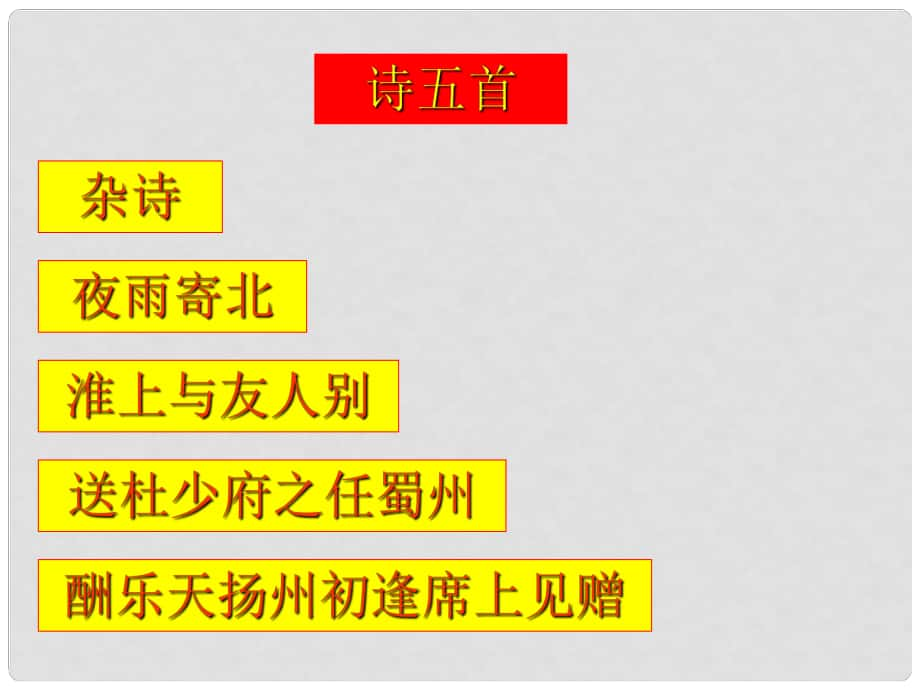 诗五首

杂诗

夜雨寄北

淮上与友人别

送杜少府之任蜀州

酬乐天扬州初逢席上见赠